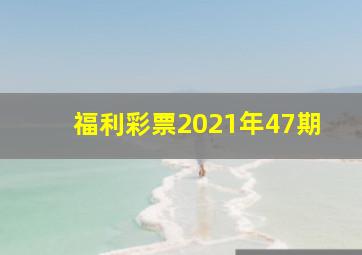 福利彩票2021年47期